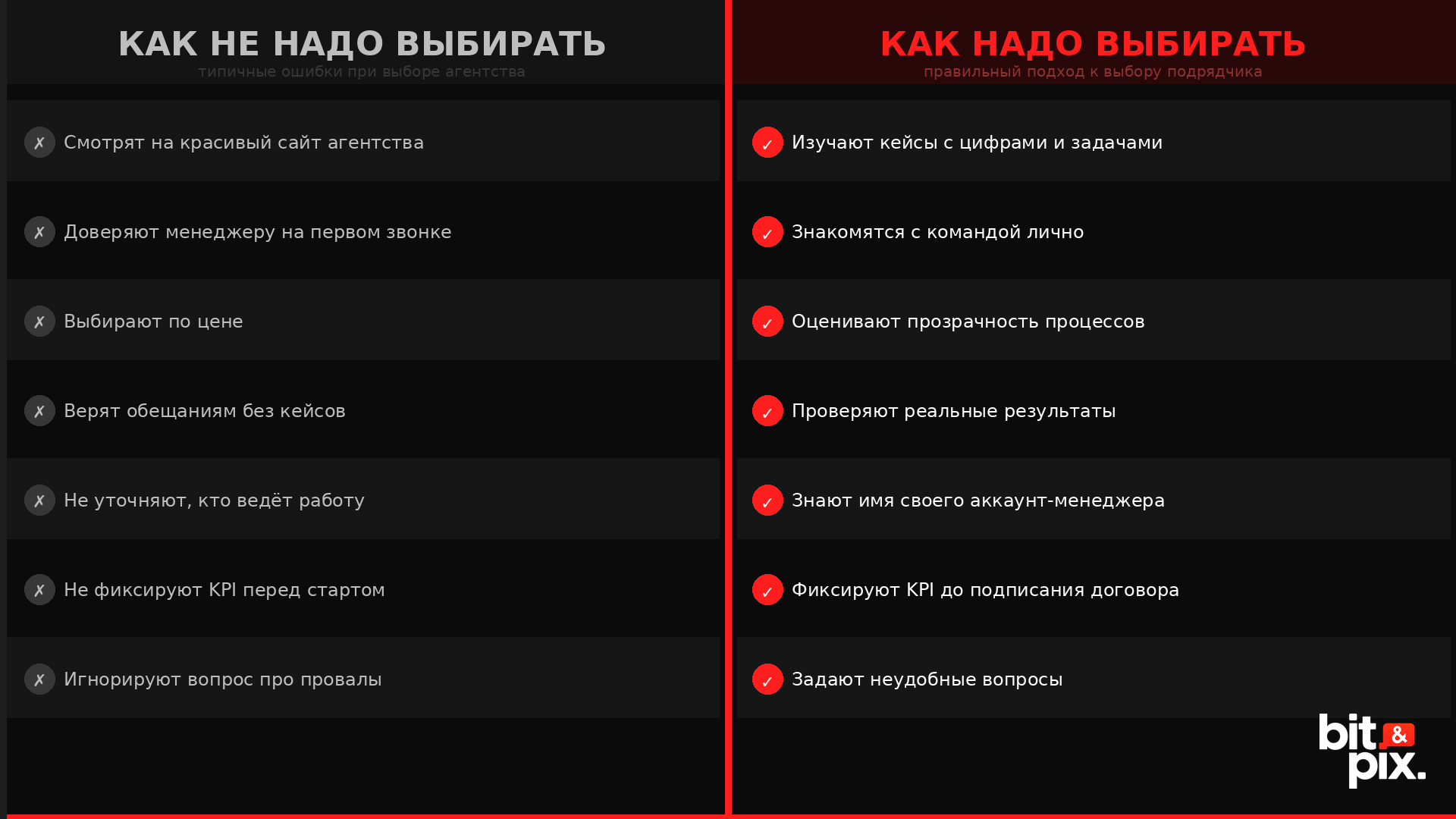 КАК НЕ НАДО ВЫБИРАТЬ
типичные ошибки при выборе агентства

✗ Смотрят на красивый сайт агентства

✗ Доверяют менеджеру на первом звонке

✗ Выбирают по цене

✗ Верят обещаниям без кейсов

✗ Не уточняют, кто ведёт работу

✗ Не фиксируют KPI перед стартом

✗ Игнорируют вопрос про провалы

КАК НАДО ВЫБИРАТЬ
правильный подход к выбору подрядчика

✓ Изучают кейсы с цифрами и задачами

✓ Знакомятся с командой лично

✓ Оценивают прозрачность процессов

✓ Проверяют реальные результаты

✓ Знают имя своего аккаунт-менеджера

✓ Фиксируют KPI до подписания договора

✓ Задают неудобные вопросы

bit & pix.